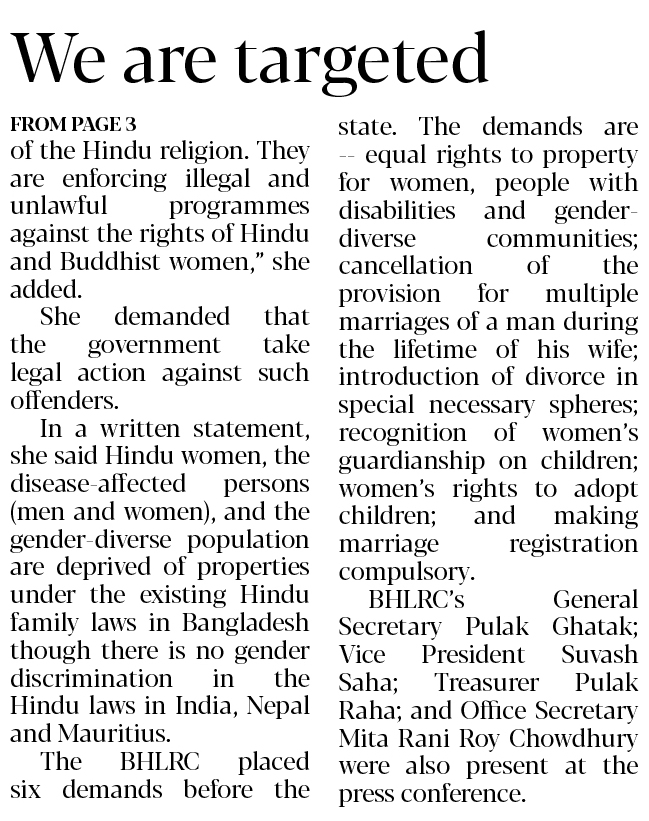 We are targeted

FROM PAGE 3
of the Hindu religion. They are enforcing illegal and unlawful programmes against the rights of Hindu and Buddhist women," she added.

She demanded that the government take legal action against such offenders.

In a written statement, she said Hindu women, the disease-affected persons (men and women), and the gender-diverse population are deprived of properties under the existing Hindu family laws in Bangladesh though there is no gender discrimination in the Hindu laws in India, Nepal and Mauritius.

The BHLRC placed six demands before the state. The demands are -- equal rights to property for women, people with disabilities and gender-diverse communities; cancellation of the provision for multiple marriages of a man during the lifetime of his wife; introduction of divorce in special necessary spheres; recognition of women's guardianship on children; women's rights to adopt children; and making marriage registration compulsory.

BHLRC's General Secretary Pulak Ghatak; Vice President Suvash Saha; Treasurer Pulak Raha; and Office Secretary Mita Rani Roy Chowdhury were also present at the press conference.